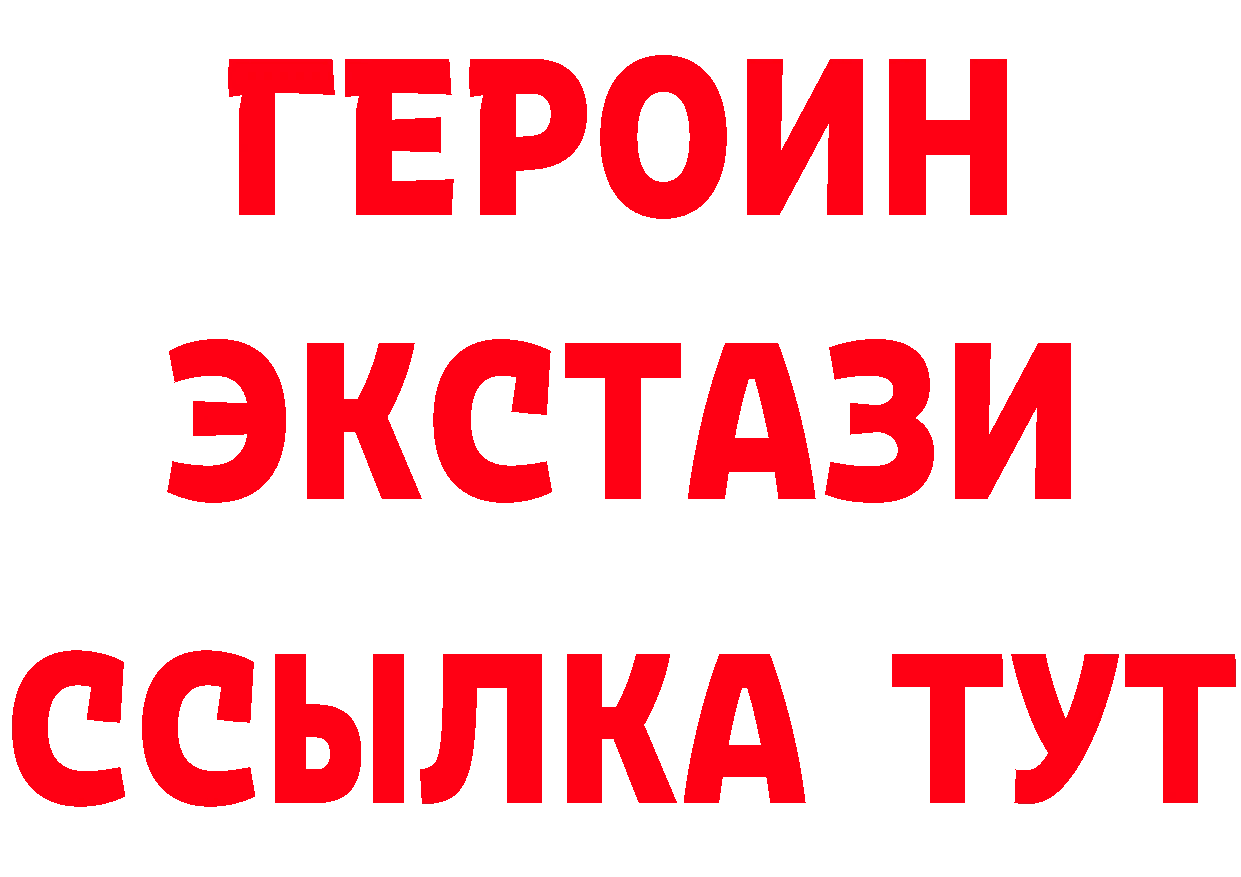 ГЕРОИН
ЭКСТАЗИ
ССЫЛКА ТУТ